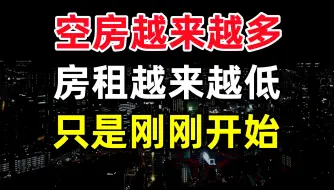 空房越来越多
房租越来越低
只是刚刚开始